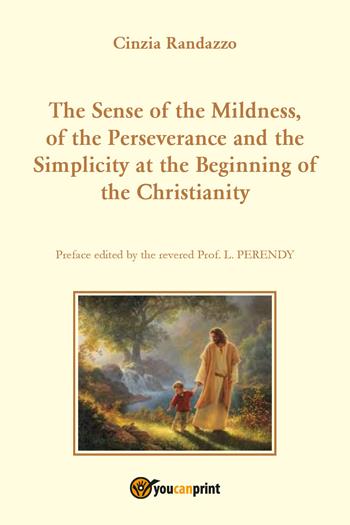 Cinzia Randazzo

The Sense of the Mildness, of the Perseverance and the Simplicity at the Beginning of the Christianity

Preface edited by the revered Prof. L. PERENDY

youcanprint